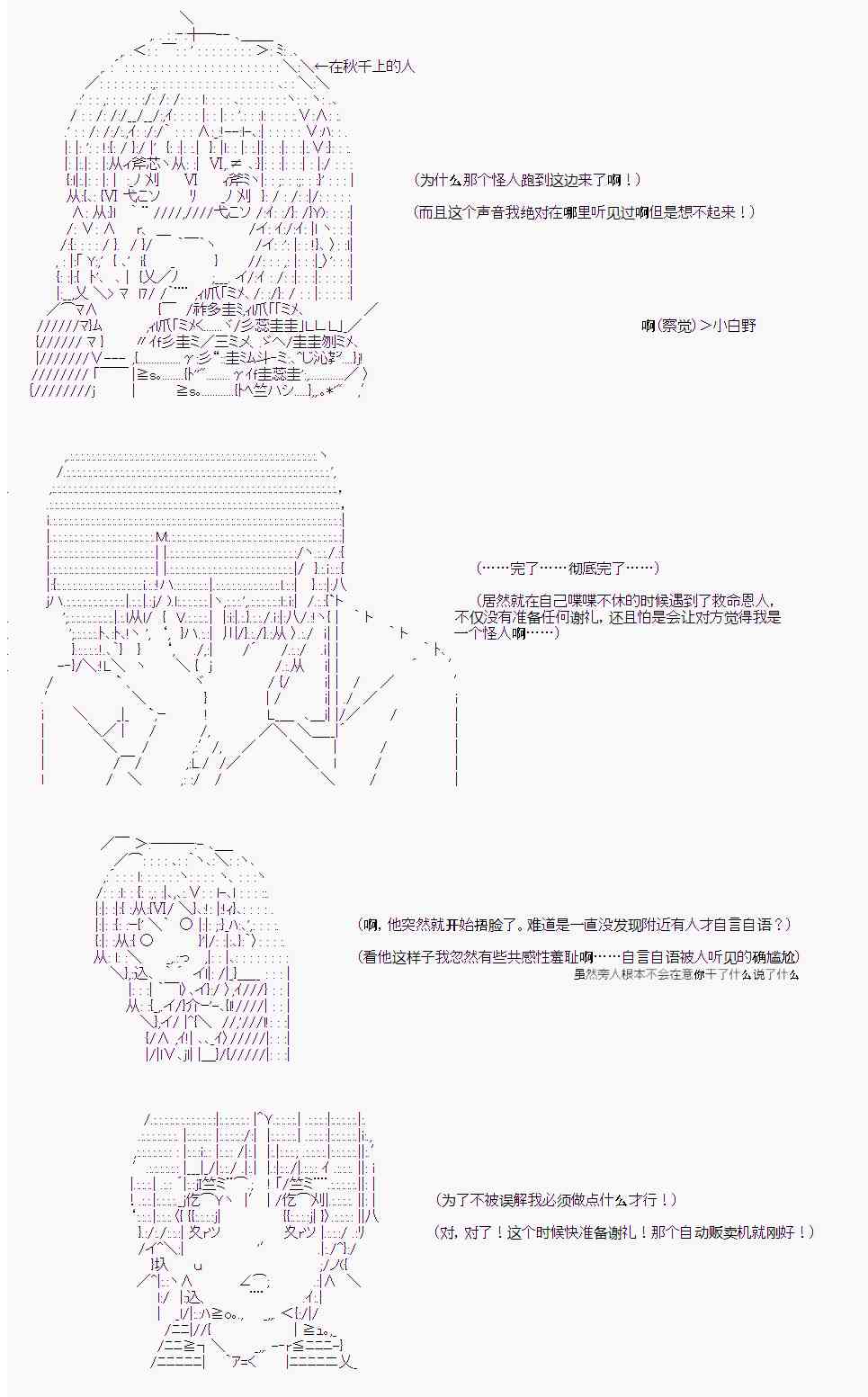 ←在秋千上的人

(为什么那个怪人跑到这边来了啊！)

(而且这个声音我绝对在哪里听见过啊但是想不起来！)

啊(察觉)＞小白野

(……完了……彻底完了……)

(居然就在自己喋喋不休的时候遇到了救命恩人，不仅没有准备任何谢礼，还且怕是会让对方觉得我是一个怪人啊……)

(啊，他突然就开始捂脸了。难道是一直没发现附近有人才自言自语？)

(看他这样子我忽然有些共感性羞耻啊……自言自语被人听见的确尴尬)

虽然旁人根本不会在意你干了什么说了什么

(为了不被误解我必须做点什么才行！)

(对，对了！这个时候快准备谢礼！那个自动贩卖机就刚好！)